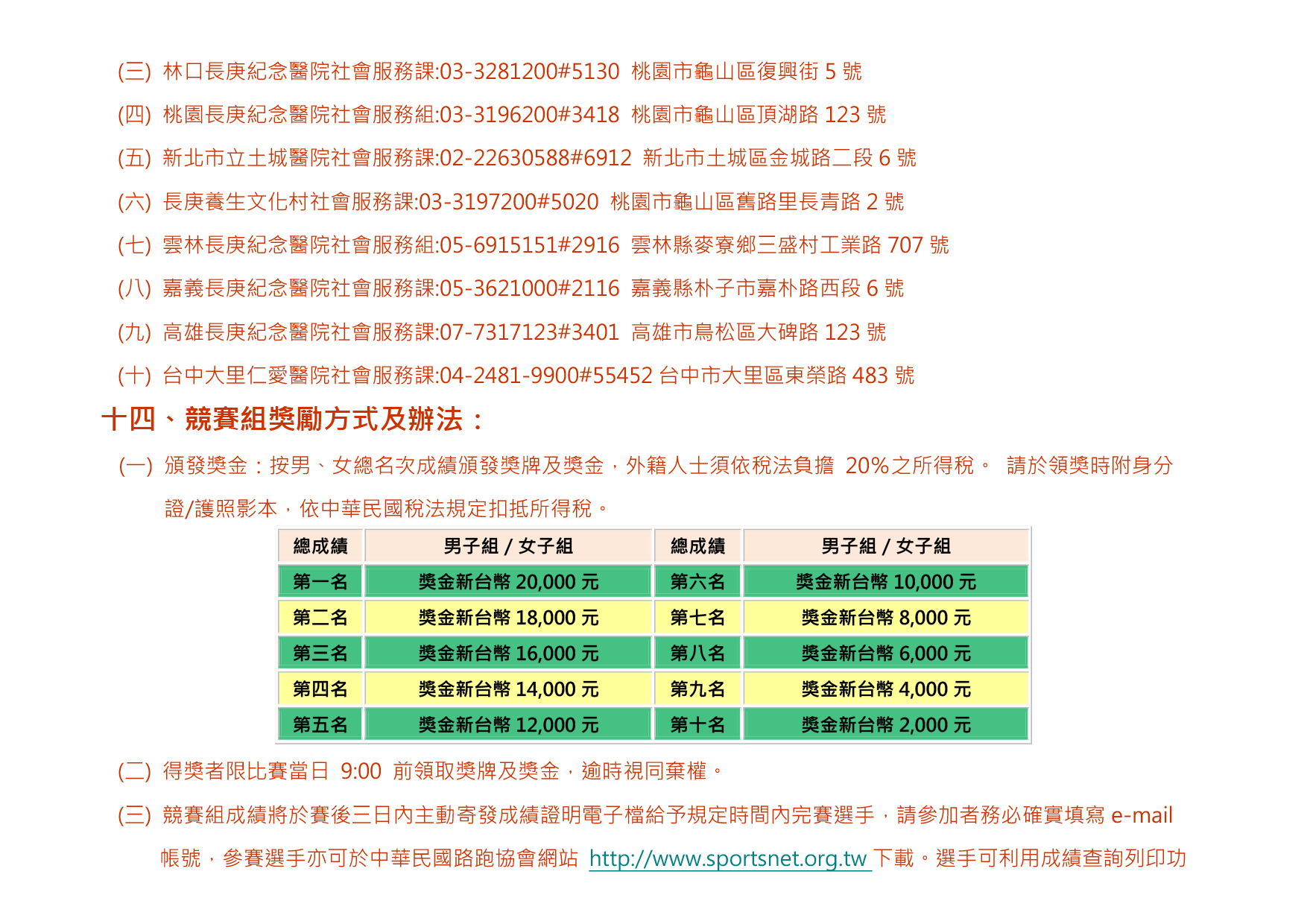 (三) 林口長庚紀念醫院社會服務課:03-3281200#5130 桃園市龜山區復興街 5 號

(四) 桃園長庚紀念醫院社會服務組:03-3196200#3418 桃園市龜山區頂湖路 123 號

(五) 新北市立土城醫院社會服務課:02-22630588#6912 新北市土城區金城路二段 6 號

(六) 長庚養生文化村社會服務課:03-3197200#5020 桃園市龜山區舊路里長青路 2 號

(七) 雲林長庚紀念醫院社會服務組:05-6915151#2916 雲林縣麥寮鄉三盛村工業路 707 號

(八) 嘉義長庚紀念醫院社會服務課:05-3621000#2116 嘉義縣朴子市嘉朴路西段 6 號

(九) 高雄長庚紀念醫院社會服務課:07-7317123#3401 高雄市鳥松區大碑路 123 號

(十) 台中大里仁愛醫院社會服務課:04-2481-9900#55452 台中市大里區東榮路 483 號

十四、競賽組獎勵方式及辦法：

(一) 頒發獎金：按男、女總名次成績頒發獎牌及獎金，外籍人士須依稅法負擔 20%之所得稅。 請於領獎時附身分證/護照影本，依中華民國稅法規定扣抵所得稅。

| 總成績 | 男子組 / 女子組 | 總成績 | 男子組 / 女子組 |
|---|---|---|---|
| 第一名 | 獎金新台幣 20,000 元 | 第六名 | 獎金新台幣 10,000 元 |
| 第二名 | 獎金新台幣 18,000 元 | 第七名 | 獎金新台幣 8,000 元 |
| 第三名 | 獎金新台幣 16,000 元 | 第八名 | 獎金新台幣 6,000 元 |
| 第四名 | 獎金新台幣 14,000 元 | 第九名 | 獎金新台幣 4,000 元 |
| 第五名 | 獎金新台幣 12,000 元 | 第十名 | 獎金新台幣 2,000 元 |

(二) 得獎者限比賽當日 9:00 前領取獎牌及獎金，逾時視同棄權。

(三) 競賽組成績將於賽後三日內主動寄發成績證明電子檔給予規定時間內完賽選手，請參加者務必確實填寫 e-mail 帳號，參賽選手亦可於中華民國路跑協會網站 http://www.sportsnet.org.tw 下載。選手可利用成績查詢列印功